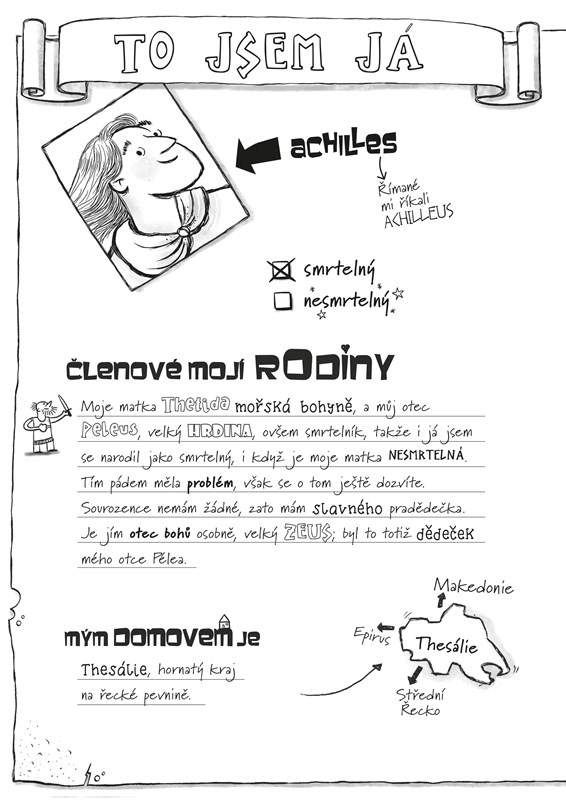 TO JSEM JÁ

ACHILLES

Římané mi říkali ACHILLEUS

☒ smrtelný
☐ nesmrtelný

ČLENOVÉ MOJÍ RODINY

Moje matka Thetida mořská bohyně, a můj otec Peleus, velký HRDINA, ovšem smrtelník, takže i já jsem se narodil jako smrtelný, i když je moje matka NESMRTELNÁ. Tím pádem měla problém, však se o tom ještě dozvíte. Sourozence nemám žádné, zato mám slavného pradědečka. Je jím otec bohů osobně, velký ZEUS; byl to totiž dědeček mého otce Pélea.

MÝM DOMOVEM JE

Thesálie, hornatý kraj na řecké pevnině.

Makedonie

Epirus

Thesálie

Střední Řecko